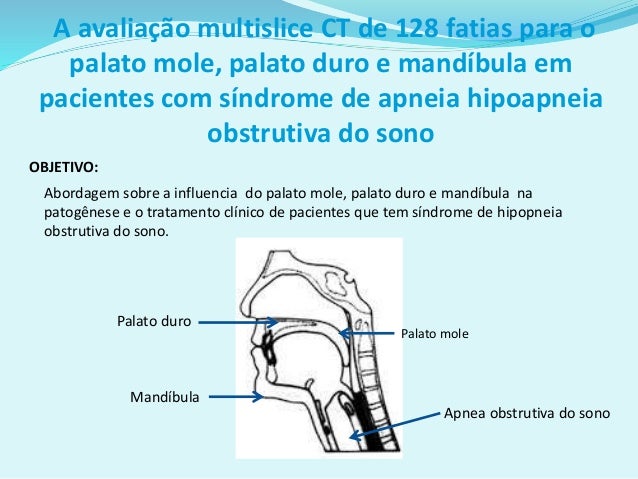 A avaliação multislice CT de 128 fatias para o palato mole, palato duro e mandíbula em pacientes com síndrome de apneia hipoapneia obstrutiva do sono

OBJETIVO:

Abordagem sobre a influencia do palato mole, palato duro e mandíbula na patogênese e o tratamento clínico de pacientes que tem síndrome de hipopneia obstrutiva do sono.

Palato duro

Palato mole

Mandíbula

Apnea obstrutiva do sono